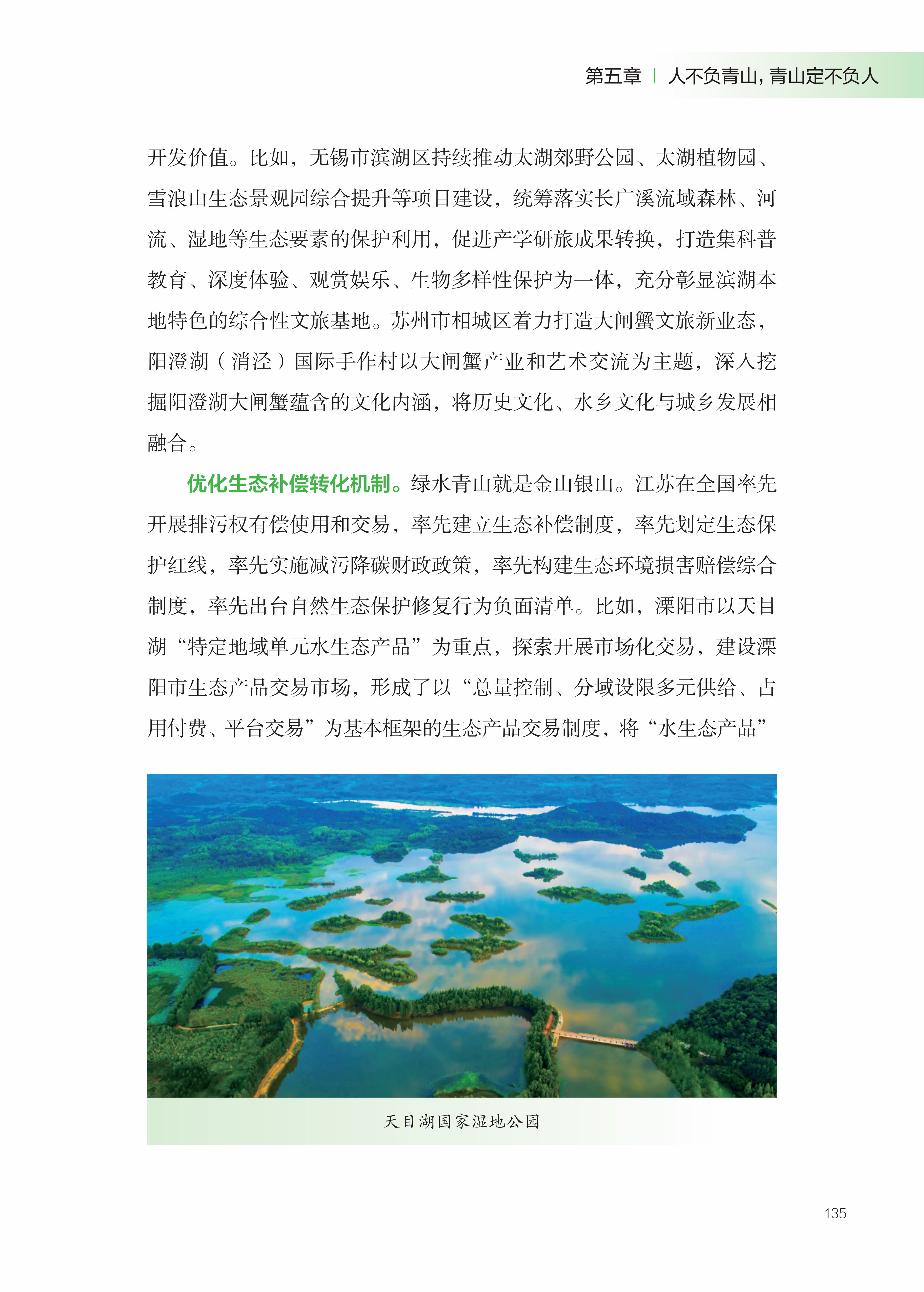 第五章 | 人不负青山，青山定不负人

开发价值。比如，无锡市滨湖区持续推动太湖郊野公园、太湖植物园、雪浪山生态景观园综合提升等项目建设，统筹落实长广溪流域森林、河流、湿地等生态要素的保护利用，促进产学研旅成果转换，打造集科普教育、深度体验、观赏娱乐、生物多样性保护为一体，充分彰显滨湖本地特色的综合性文旅基地。苏州市相城区着力打造大闸蟹文旅新业态，阳澄湖（消泾）国际手作村以大闸蟹产业和艺术交流为主题，深入挖掘阳澄湖大闸蟹蕴含的文化内涵，将历史文化、水乡文化与城乡发展相融合。

优化生态补偿转化机制。绿水青山就是金山银山。江苏在全国率先开展排污权有偿使用和交易，率先建立生态补偿制度，率先划定生态保护红线，率先实施减污降碳财政政策，率先构建生态环境损害赔偿综合制度，率先出台自然生态保护修复行为负面清单。比如，溧阳市以天目湖“特定地域单元水生态产品”为重点，探索开展市场化交易，建设溧阳市生态产品交易市场，形成了以“总量控制、分域设限多元供给、占用付费、平台交易”为基本框架的生态产品交易制度，将“水生态产品”

天目湖国家湿地公园

135